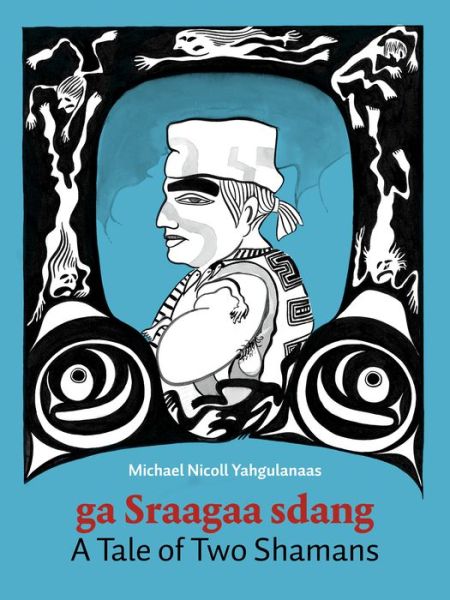 Michael Nicoll Yahgulanaas

ga Sraagaa sdang
A Tale of Two Shamans